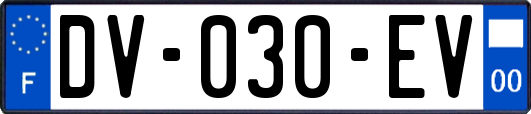 F
DV-030-EV
00